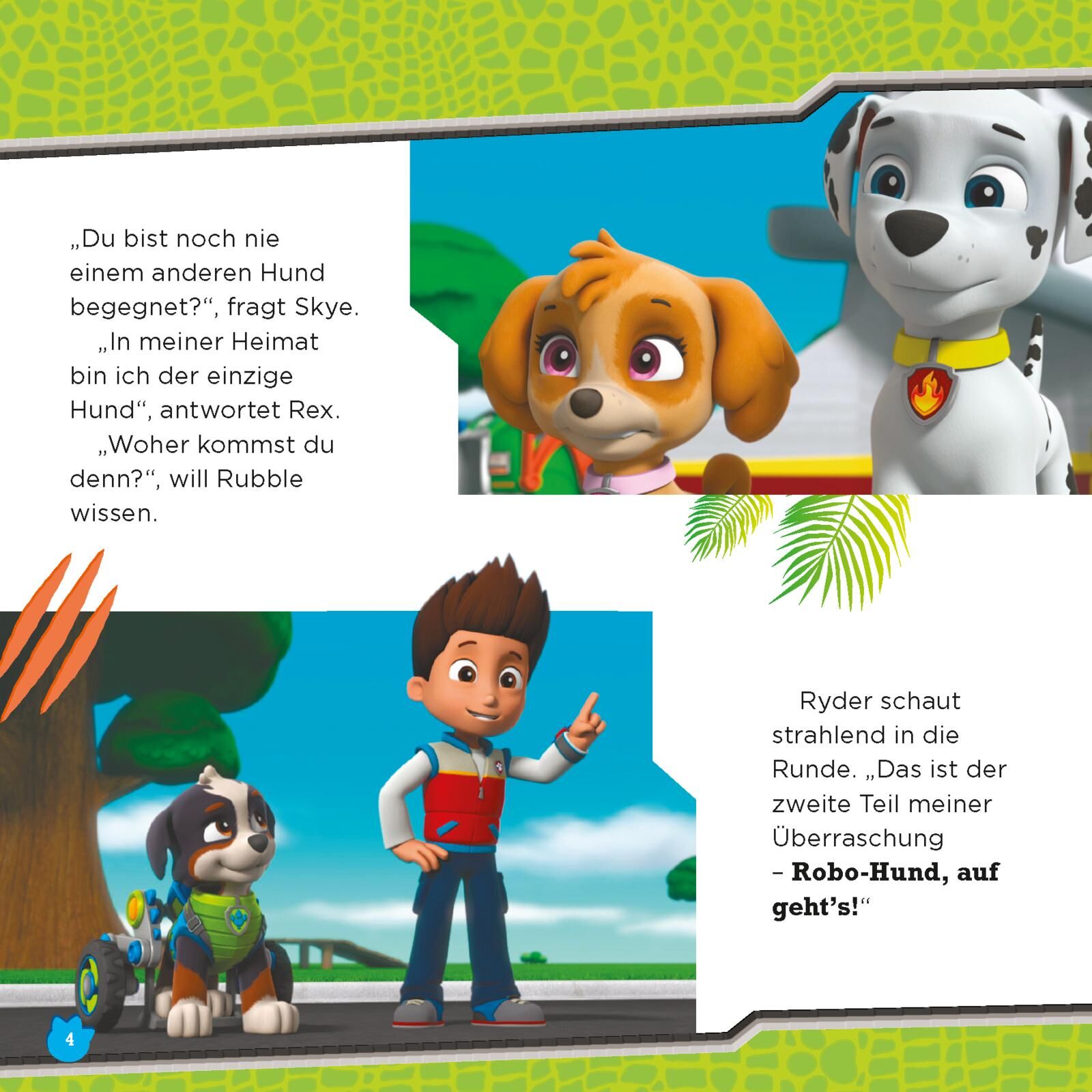 „Du bist noch nie einem anderen Hund begegnet?“, fragt Skye.

„In meiner Heimat bin ich der einzige Hund“, antwortet Rex.

„Woher kommst du denn?“, will Rubble wissen.

Ryder schaut strahlend in die Runde. „Das ist der zweite Teil meiner Überraschung – Robo-Hund, auf geht's!“

4